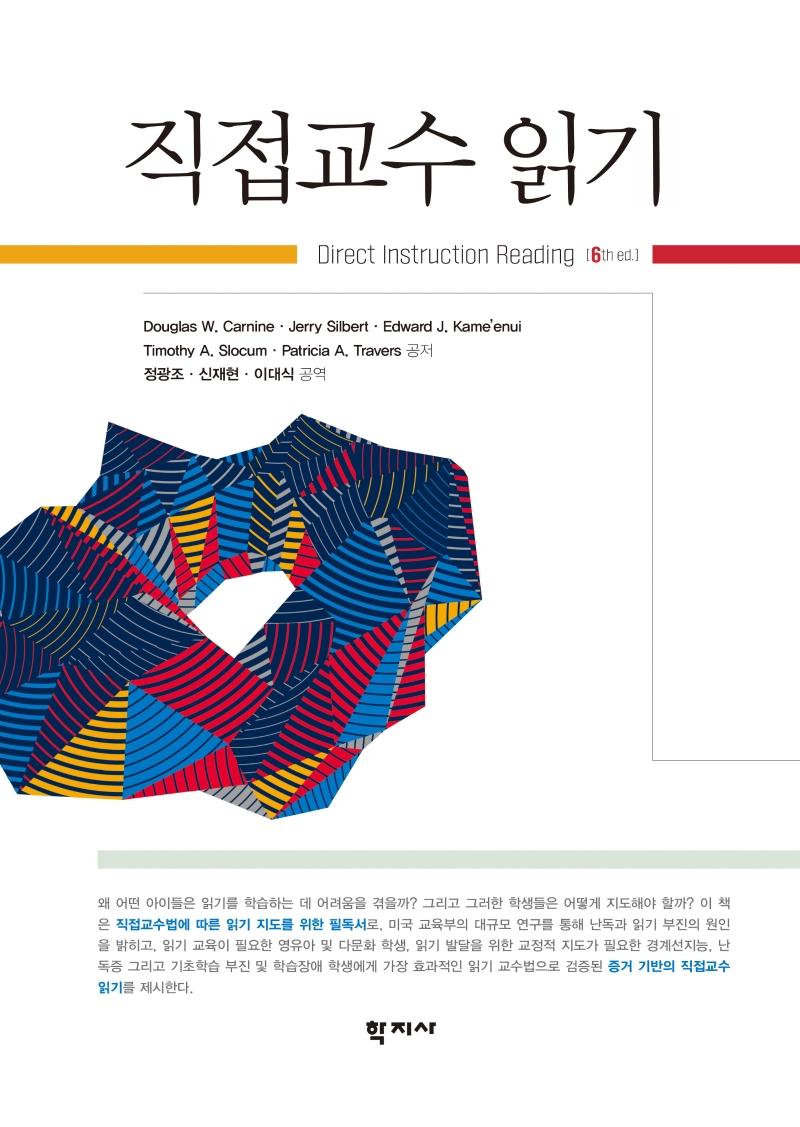 직접교수 읽기

Direct Instruction Reading [6th ed.]

Douglas W. Carnine · Jerry Silbert · Edward J. Kame'enui
Timothy A. Slocum · Patricia A. Travers 공저
정광조 · 신재현 · 이대식 공역

왜 어떤 아이들은 읽기를 학습하는 데 어려움을 겪을까? 그리고 그러한 학생들은 어떻게 지도해야 할까? 이 책은 직접교수법에 따른 읽기 지도를 위한 필독서로, 미국 교육부의 대규모 연구를 통해 난독과 읽기 부진의 원인을 밝히고, 읽기 교육이 필요한 영유아 및 다문화 학생, 읽기 발달을 위한 교정적 지도가 필요한 경계선지능, 난독증 그리고 기초학습 부진 및 학습장애 학생에게 가장 효과적인 읽기 교수법으로 검증된 증거 기반의 직접교수 읽기를 제시한다.

학지사